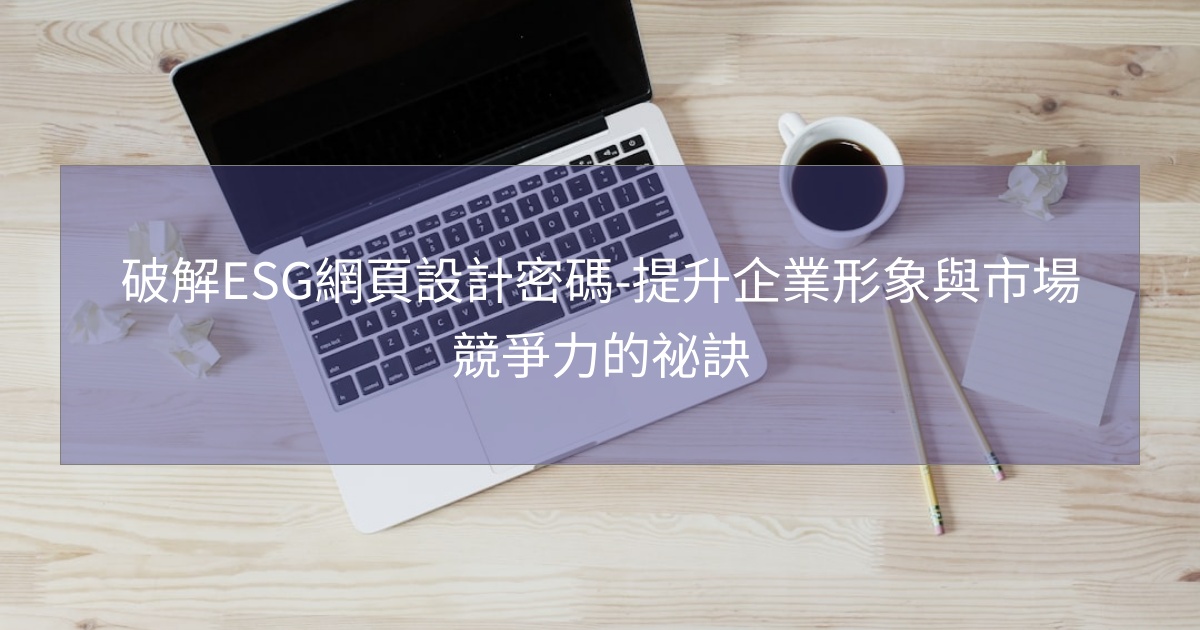 破解ESG網頁設計密碼-提升企業形象與市場競爭力的祕訣